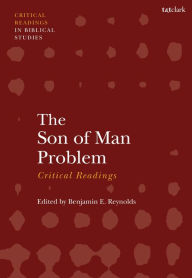 CRITICAL READINGS IN BIBLICAL STUDIES

t&tclark

The Son of Man Problem

Critical Readings

Edited by Benjamin E. Reynolds